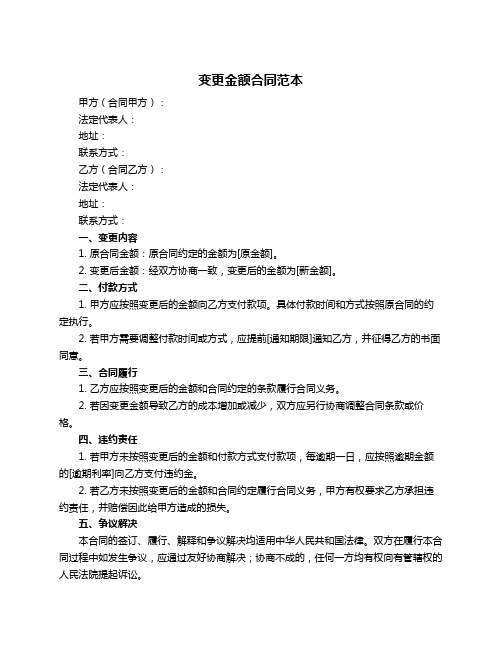 变更金额合同范本

甲方（合同甲方）：

法定代表人：

地址：

联系方式：

乙方（合同乙方）：

法定代表人：

地址：

联系方式：

一、变更内容

1. 原合同金额：原合同约定的金额为[原金额]。

2. 变更后金额：经双方协商一致，变更后的金额为[新金额]。

二、付款方式

1. 甲方应按照变更后的金额向乙方支付款项。具体付款时间和方式按照原合同的约定执行。

2. 若甲方需要调整付款时间或方式，应提前[通知期限]通知乙方，并征得乙方的书面同意。

三、合同履行

1. 乙方应按照变更后的金额和合同约定的条款履行合同义务。

2. 若因变更金额导致乙方的成本增加或减少，双方应另行协商调整合同条款或价格。

四、违约责任

1. 若甲方未按照变更后的金额和付款方式支付款项，每逾期一日，应按照逾期金额的[逾期利率]向乙方支付违约金。

2. 若乙方未按照变更后的金额和合同约定履行合同义务，甲方有权要求乙方承担违约责任，并赔偿因此给甲方造成的损失。

五、争议解决

本合同的签订、履行、解释和争议解决均适用中华人民共和国法律。双方在履行本合同过程中如发生争议，应通过友好协商解决；协商不成的，任何一方均有权向有管辖权的人民法院提起诉讼。